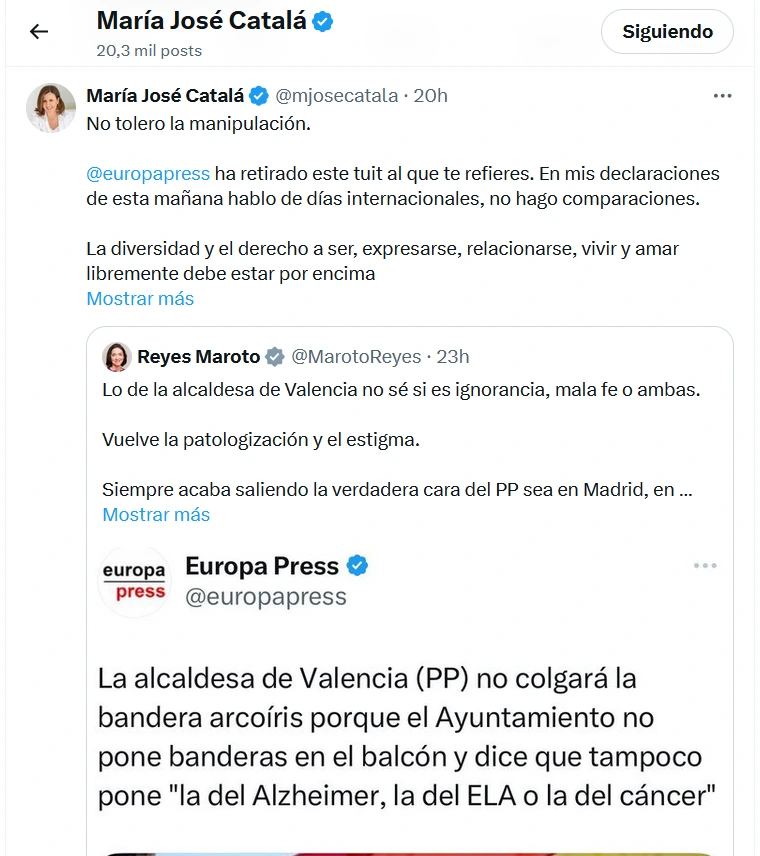 María José Catalá
20,3 mil posts

Siguiendo

María José Catalá @mjosecatala · 20h

No tolero la manipulación.

@europapress ha retirado este tuit al que te refieres. En mis declaraciones de esta mañana hablo de días internacionales, no hago comparaciones.

La diversidad y el derecho a ser, expresarse, relacionarse, vivir y amar libremente debe estar por encima
Mostrar más

Reyes Maroto @MarotoReyes · 23h

Lo de la alcaldesa de Valencia no sé si es ignorancia, mala fe o ambas.

Vuelve la patologización y el estigma.

Siempre acaba saliendo la verdadera cara del PP sea en Madrid, en ...
Mostrar más

europa press

Europa Press
@europapress

La alcaldesa de Valencia (PP) no colgará la bandera arcoíris porque el Ayuntamiento no pone banderas en el balcón y dice que tampoco pone "la del Alzheimer, la del ELA o la del cáncer"